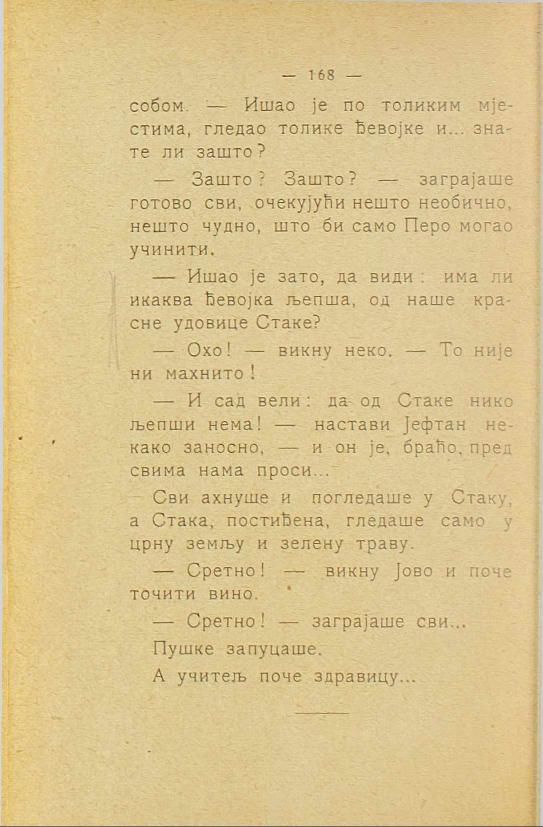 — 168 —

собом. — Ишао је по толиким мјестима, гледао толике ђевојке и... знате ли зашто?

— Зашто? Зашто? — заграјаше готово сви, очекујући нешто необично, нешто чудно, што би само Перо могао учинити.

— Ишао је зато, да види: има ли икаква ђевојка љепша, од наше красне удовице Стаке?

— Охо! — викну неко. — То није ни махнито!

— И сад вели: да од Стаке нико љепши нема! — настави Јефтан некако заносно, — и он је, браћо, пред свима нама проси...

Сви ахнуше и погледаше у Стаку, а Стака, постиђена, гледаше само у црну земљу и зелену траву.

— Сретно! — викну Јово и поче точити вино.

— Сретно! — заграјаше сви...

Пушке запуцаше.

А учитељ поче здравицу...